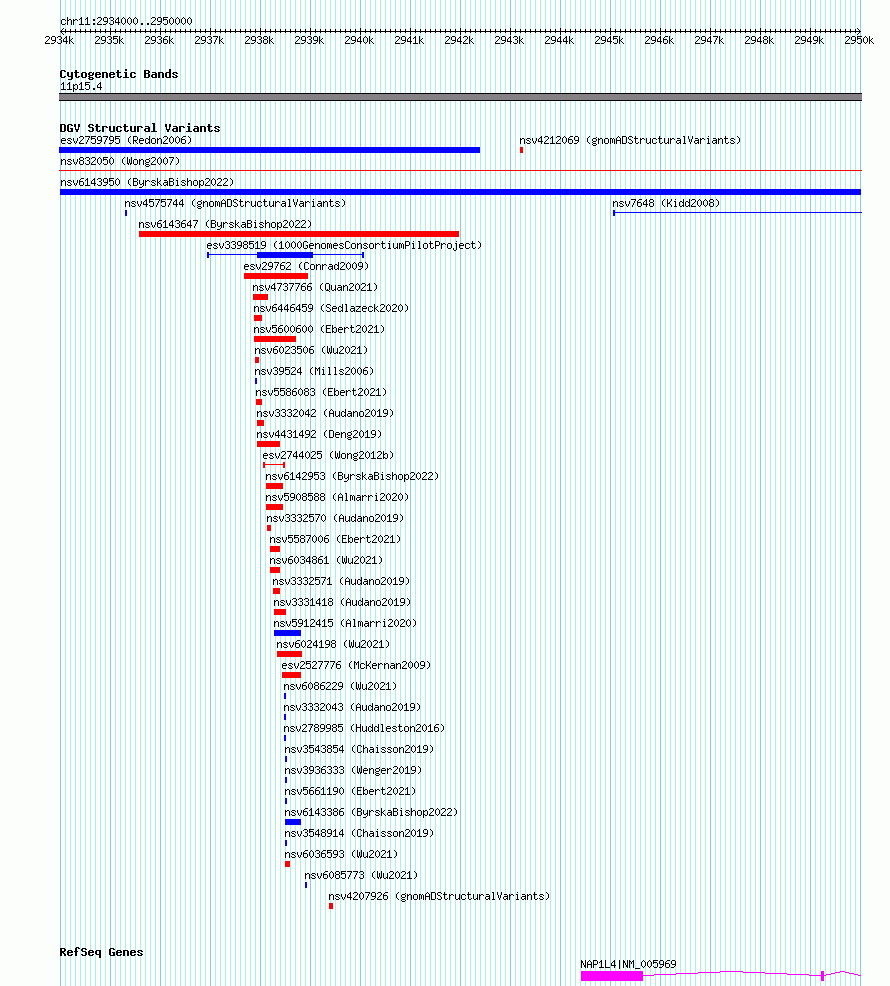 chr11:2934000..2950000

2934k 2935k 2936k 2937k 2938k 2939k 2940k 2941k 2942k 2943k 2944k 2945k 2946k 2947k 2948k 2949k 2950k

Cytogenetic Bands
11p15.4

DGV Structural Variants
esv2759795 (Redon2006)
nsv4212069 (gnomADStructuralVariants)
nsv832050 (Wong2007)
nsv6143950 (ByrskaBishop2022)
nsv4575744 (gnomADStructuralVariants)
nsv7648 (Kidd2008)
nsv6143647 (ByrskaBishop2022)
esv3398519 (1000GenomesConsortiumPilotProject)
esv29762 (Conrad2009)
nsv4737766 (Quan2021)
nsv6446459 (Sedlazeck2020)
nsv5600600 (Ebert2021)
nsv6023506 (Wu2021)
nsv39524 (Mills2006)
nsv5586083 (Ebert2021)
nsv3332042 (Audano2019)
nsv4431492 (Deng2019)
esv2744025 (Wong2012b)
nsv6142953 (ByrskaBishop2022)
nsv5908588 (Almarri2020)
nsv3332570 (Audano2019)
nsv5587006 (Ebert2021)
nsv6034861 (Wu2021)
nsv3332571 (Audano2019)
nsv3331418 (Audano2019)
nsv5912415 (Almarri2020)
nsv6024198 (Wu2021)
esv2527776 (McKernan2009)
nsv6086229 (Wu2021)
nsv3332043 (Audano2019)
nsv2789985 (Huddleston2016)
nsv3543854 (Chaisson2019)
nsv3936333 (Wenger2019)
nsv5661190 (Ebert2021)
nsv6143386 (ByrskaBishop2022)
nsv3548914 (Chaisson2019)
nsv6036593 (Wu2021)
nsv6085773 (Wu2021)
nsv4207926 (gnomADStructuralVariants)

RefSeq Genes
NAP1L4|NM_005969